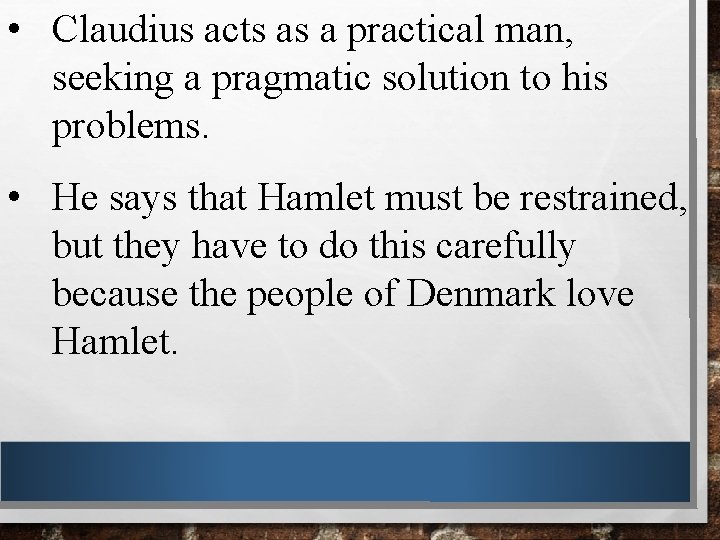 • Claudius acts as a practical man, seeking a pragmatic solution to his problems.

• He says that Hamlet must be restrained, but they have to do this carefully because the people of Denmark love Hamlet.